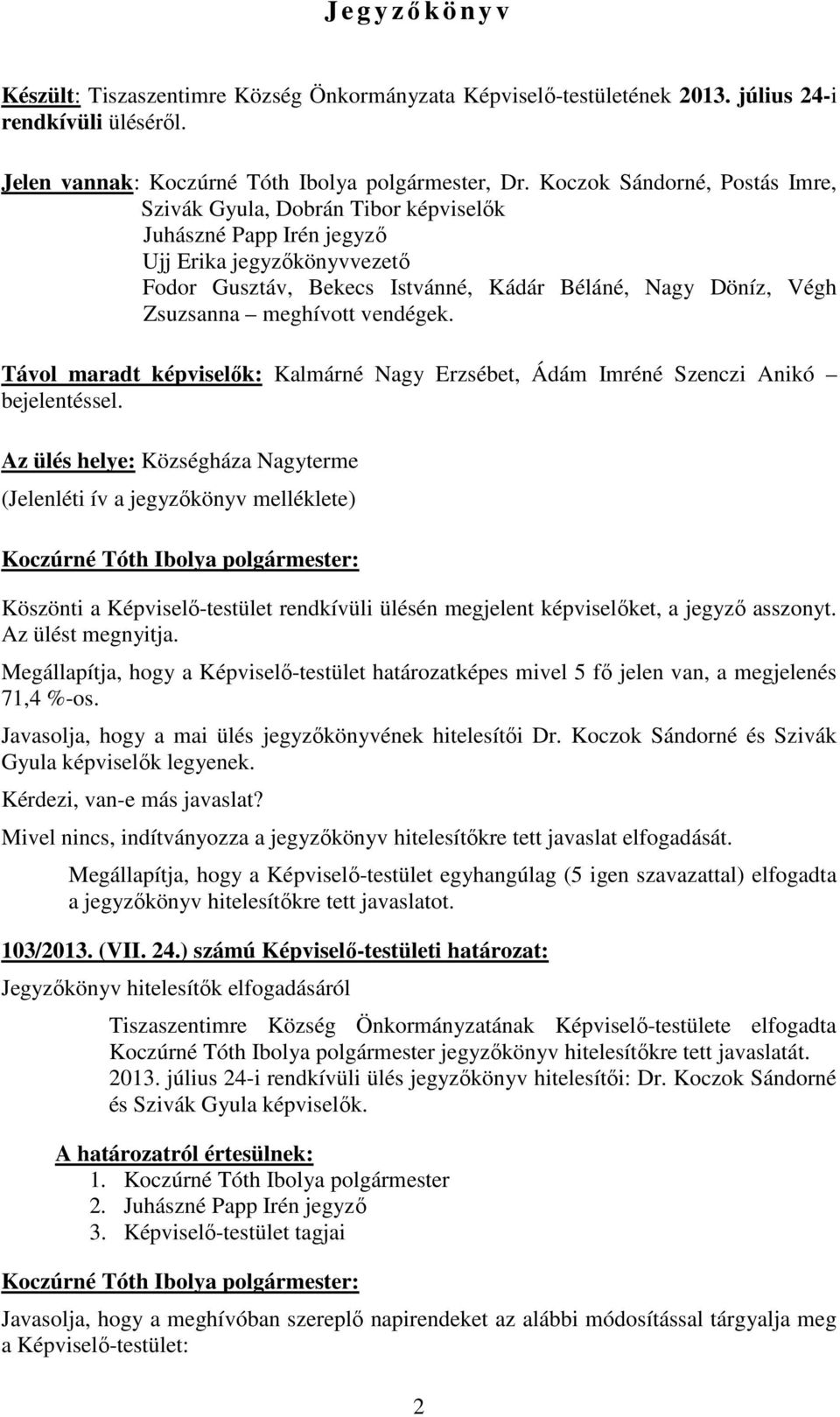 Jegyzőkönyv

Készült: Tiszaszentimre Község Önkormányzata Képviselő-testületének 2013. július 24-i rendkívüli üléséről.

Jelen vannak: Koczúrné Tóth Ibolya polgármester, Dr. Koczok Sándorné, Postás Imre, Szivák Gyula, Dobrán Tibor képviselők
Juhászné Papp Irén jegyző
Ujj Erika jegyzőkönyvvezető
Fodor Gusztáv, Bekecs Istvánné, Kádár Béláné, Nagy Döníz, Végh Zsuzsanna – meghívott vendégek.

Távol maradt képviselők: Kalmárné Nagy Erzsébet, Ádám Imréné Szenczi Anikó – bejelentéssel.

Az ülés helye: Községháza Nagyterme

(Jelenléti ív a jegyzőkönyv melléklete)

Koczúrné Tóth Ibolya polgármester:

Köszönti a Képviselő-testület rendkívüli ülésén megjelent képviselőket, a jegyző asszonyt. Az ülést megnyitja.

Megállapítja, hogy a Képviselő-testület határozatképes mivel 5 fő jelen van, a megjelenés 71,4 %-os.

Javasolja, hogy a mai ülés jegyzőkönyvének hitelesítői Dr. Koczok Sándorné és Szivák Gyula képviselők legyenek.

Kérdezi, van-e más javaslat?

Mivel nincs, indítványozza a jegyzőkönyv hitelesítőkre tett javaslat elfogadását.

Megállapítja, hogy a Képviselő-testület egyhangúlag (5 igen szavazattal) elfogadta a jegyzőkönyv hitelesítőkre tett javaslatot.

103/2013. (VII. 24.) számú Képviselő-testületi határozat:

Jegyzőkönyv hitelesítők elfogadásáról

Tiszaszentimre Község Önkormányzatának Képviselő-testülete elfogadta Koczúrné Tóth Ibolya polgármester jegyzőkönyv hitelesítőkre tett javaslatát. 2013. július 24-i rendkívüli ülés jegyzőkönyv hitelesítői: Dr. Koczok Sándorné és Szivák Gyula képviselők.

A határozatról értesülnek:
1. Koczúrné Tóth Ibolya polgármester
2. Juhászné Papp Irén jegyző
3. Képviselő-testület tagjai

Koczúrné Tóth Ibolya polgármester:

Javasolja, hogy a meghívóban szereplő napirendeket az alábbi módosítással tárgyalja meg a Képviselő-testület:

2